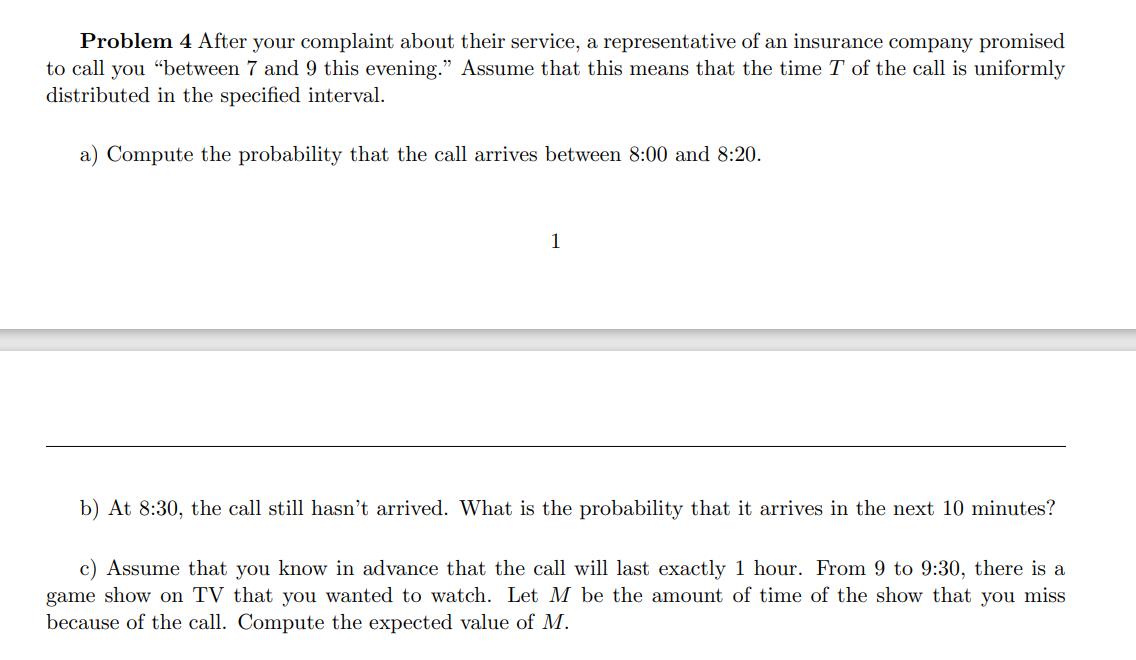 **Problem 4** After your complaint about their service, a representative of an insurance company promised to call you "between 7 and 9 this evening." Assume that this means that the time $T$ of the call is uniformly distributed in the specified interval.

a) Compute the probability that the call arrives between 8:00 and 8:20.

1

b) At 8:30, the call still hasn't arrived. What is the probability that it arrives in the next 10 minutes?

c) Assume that you know in advance that the call will last exactly 1 hour. From 9 to 9:30, there is a game show on TV that you wanted to watch. Let $M$ be the amount of time of the show that you miss because of the call. Compute the expected value of $M$.